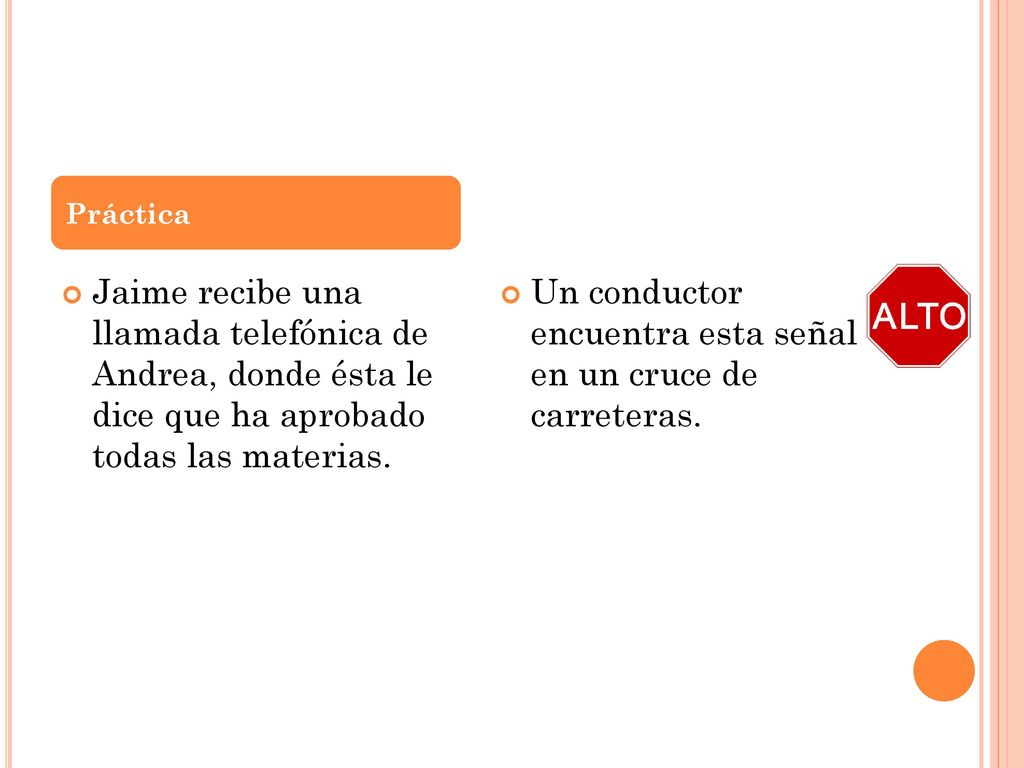 Práctica

Jaime recibe una llamada telefónica de Andrea, donde ésta le dice que ha aprobado todas las materias.

Un conductor encuentra esta señal en un cruce de carreteras.

ALTO